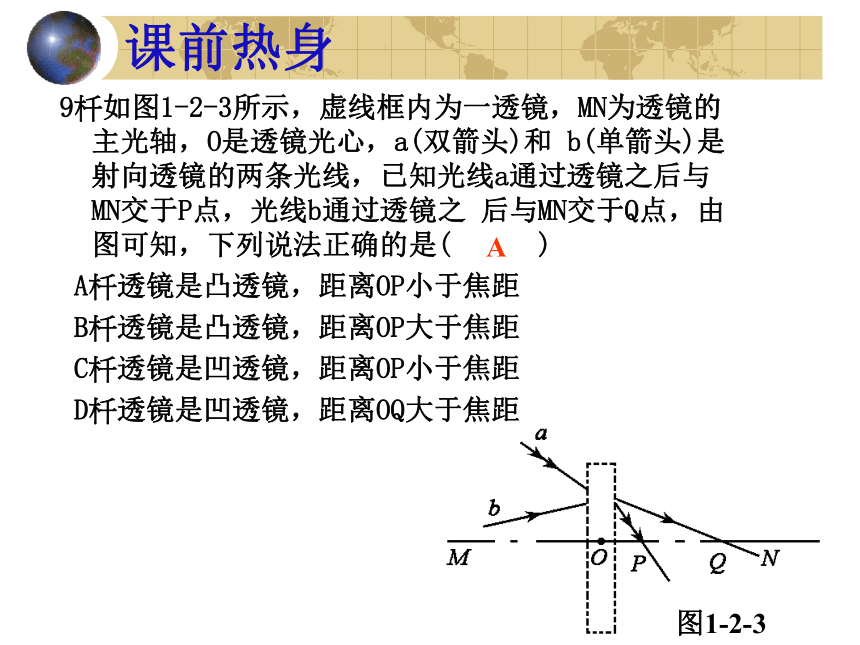 课前热身

9杆如图1-2-3所示，虚线框内为一透镜，MN为透镜的主光轴，O是透镜光心，a(双箭头)和 b(单箭头)是射向透镜的两条光线，已知光线a通过透镜之后与MN交于P点，光线b通过透镜之 后与MN交于Q点，由图可知，下列说法正确的是( A )

A杆透镜是凸透镜，距离OP小于焦距
B杆透镜是凸透镜，距离OP大于焦距
C杆透镜是凹透镜，距离OP小于焦距
D杆透镜是凹透镜，距离OQ大于焦距

a
b
M
O
P
Q
N
图1-2-3